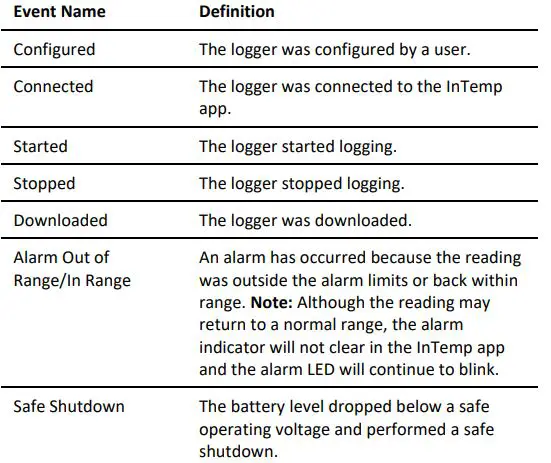 | Event Name | Definition |
|---|---|
| Configured | The logger was configured by a user. |
| Connected | The logger was connected to the InTemp app. |
| Started | The logger started logging. |
| Stopped | The logger stopped logging. |
| Downloaded | The logger was downloaded. |
| Alarm Out of Range/In Range | An alarm has occurred because the reading was outside the alarm limits or back within range. **Note:** Although the reading may return to a normal range, the alarm indicator will not clear in the InTemp app and the alarm LED will continue to blink. |
| Safe Shutdown | The battery level dropped below a safe operating voltage and performed a safe shutdown. |